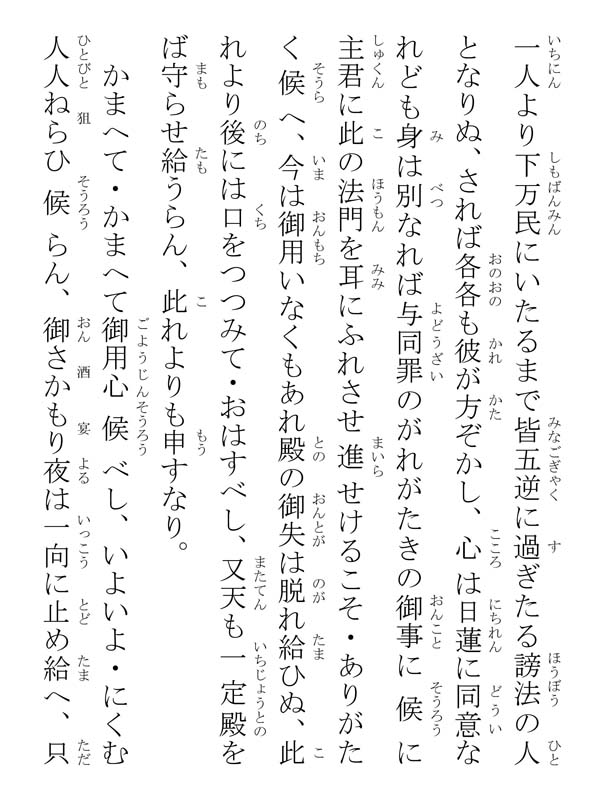 一人より下万民にいたるまで皆五逆に過ぎたる謗法の人となりぬ、されば各各も彼が方ぞかし、心は日蓮に同意なれども身は別なれば与同罪のがれがたきの御事に候に主君に此の法門を耳にふれさせ進せけるこそ・ありがたく候へ、今は御用いなくもあれ殿の御失は脱れ給ひぬ、此れより後には口をつつみて・おはすべし、又天も一定殿をば守らせ給うらん、此れよりも申すなり。

かまへて・かまへて御用心候べし、いよいよ・にくむ人人ねらひ候らん、御さかもり夜は一向に止め給へ、只